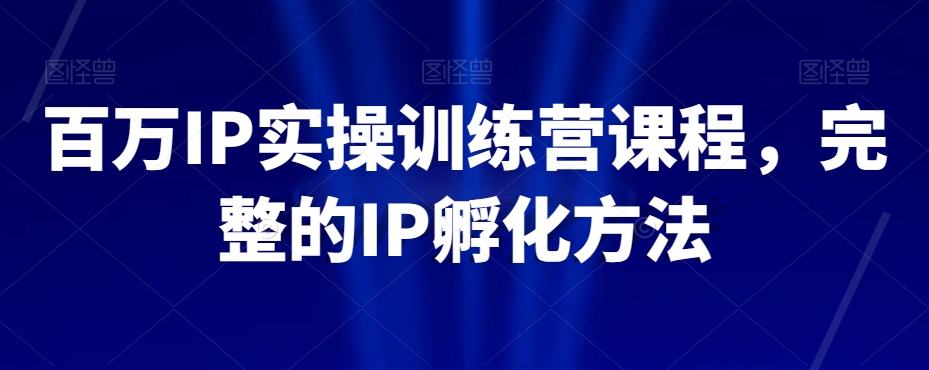 图怪兽 图怪兽 图怪兽

百万IP实操训练营课程，完整的IP孵化方法